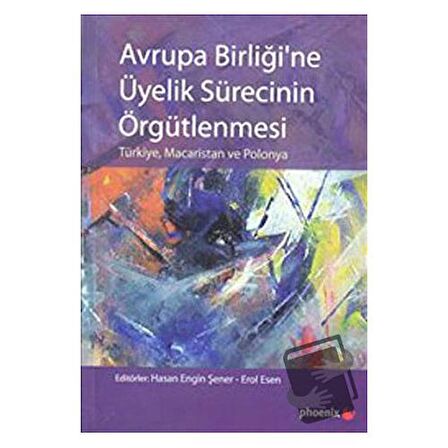 Avrupa Birliği'ne Üyelik Sürecinin Örgütlenmesi

Türkiye, Macaristan ve Polonya

Editörler: Hasan Engin Şener - Erol Esen

phoenix